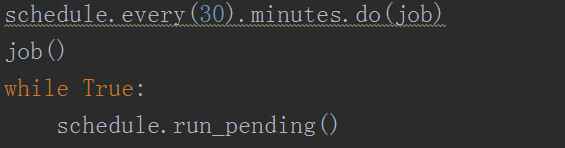 schedule.every(30).minutes.do(job)
job()
while True:
    schedule.run_pending()